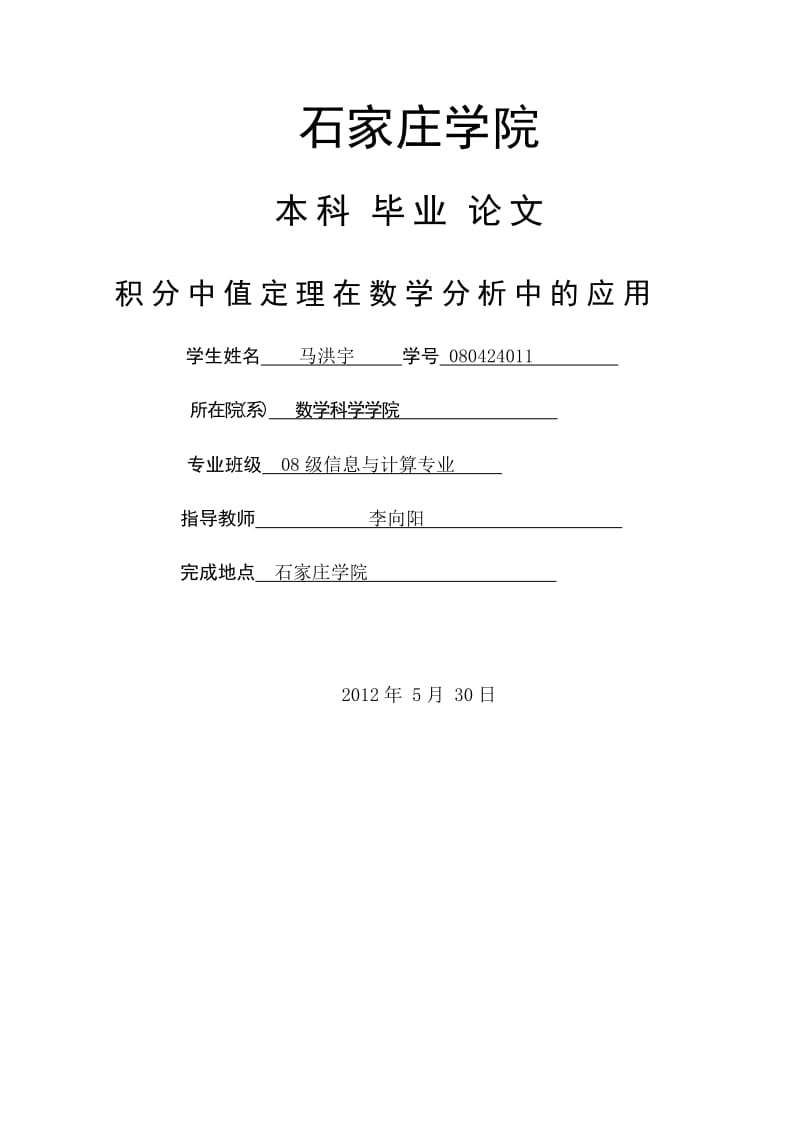 石家庄学院

本科 毕业 论文

积分中值定理在数学分析中的应用

学生姓名 马洪宇 学号 080424011

所在院(系) 数学科学学院

专业班级 08 级信息与计算专业

指导教师 李向阳

完成地点 石家庄学院

2012 年 5 月 30 日